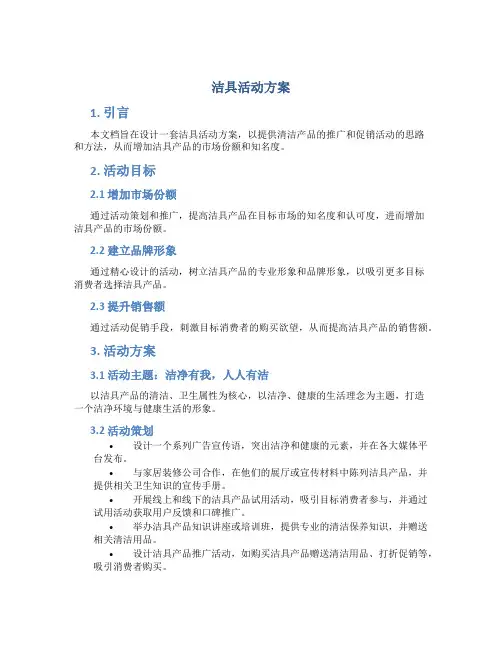 洁具活动方案

1. 引言

本文档旨在设计一套洁具活动方案，以提供清洁产品的推广和促销活动的思路和方法，从而增加洁具产品的市场份额和知名度。

2. 活动目标

2.1 增加市场份额

通过活动策划和推广，提高洁具产品在目标市场的知名度和认可度，进而增加洁具产品的市场份额。

2.2 建立品牌形象

通过精心设计的活动，树立洁具产品的专业形象和品牌形象，以吸引更多目标消费者选择洁具产品。

2.3 提升销售额

通过活动促销手段，刺激目标消费者的购买欲望，从而提高洁具产品的销售额。

3. 活动方案

3.1 活动主题：洁净有我，人人有洁

以洁具产品的清洁、卫生属性为核心，以洁净、健康的生活理念为主题，打造一个洁净环境与健康生活的形象。

3.2 活动策划

• 设计一个系列广告宣传语，突出洁净和健康的元素，并在各大媒体平台发布。
• 与家居装修公司合作，在他们的展厅或宣传材料中陈列洁具产品，并提供相关卫生知识的宣传手册。
• 开展线上和线下的洁具产品试用活动，吸引目标消费者参与，并通过试用活动获取用户反馈和口碑推广。
• 举办洁具产品知识讲座或培训班，提供专业的清洁保养知识，并赠送相关清洁用品。
• 设计洁具产品推广活动，如购买洁具产品赠送清洁用品、打折促销等，吸引消费者购买。